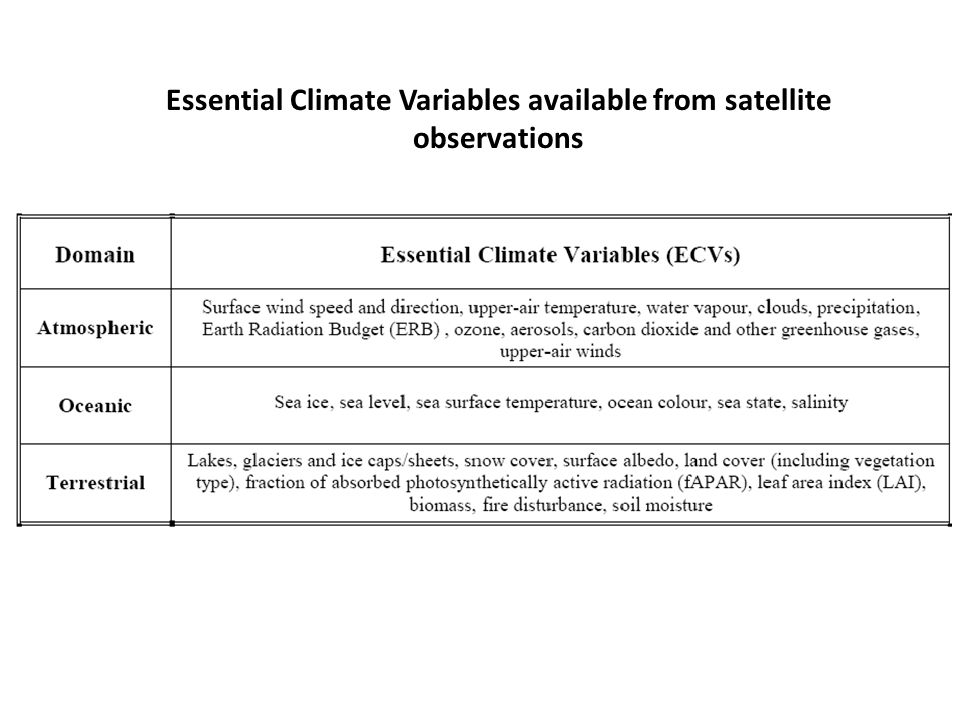 Essential Climate Variables available from satellite observations

| Domain | Essential Climate Variables (ECVs) |
|---|---|
| Atmospheric | Surface wind speed and direction, upper-air temperature, water vapour, clouds, precipitation, Earth Radiation Budget (ERB) , ozone, aerosols, carbon dioxide and other greenhouse gases, upper-air winds |
| Oceanic | Sea ice, sea level, sea surface temperature, ocean colour, sea state, salinity |
| Terrestrial | Lakes, glaciers and ice caps/sheets, snow cover, surface albedo, land cover (including vegetation type), fraction of absorbed photosynthetically active radiation (fAPAR), leaf area index (LAI), biomass, fire disturbance, soil moisture |